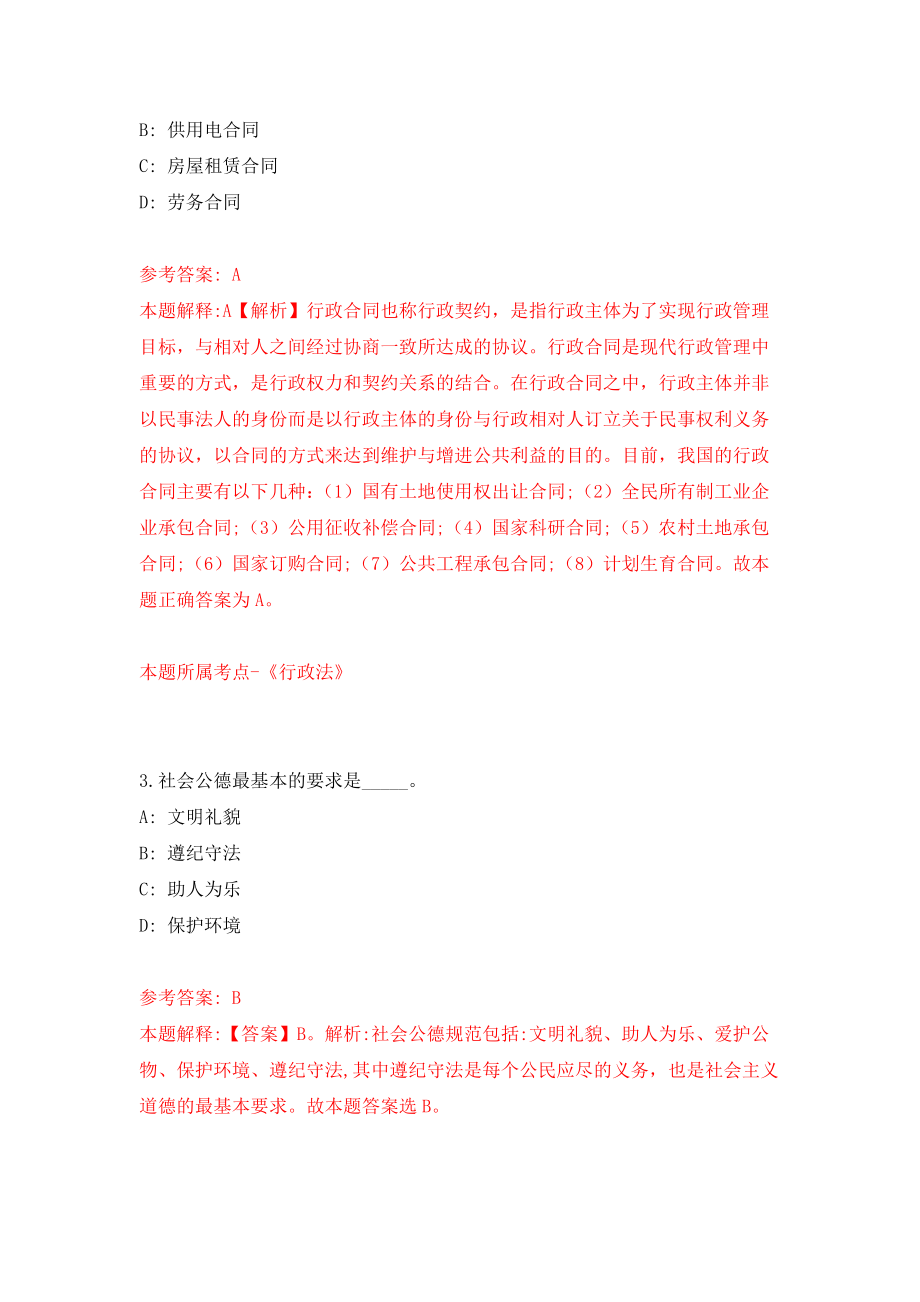 B: 供用电合同
C: 房屋租赁合同
D: 劳务合同

参考答案: A
本题解释:A【解析】行政合同也称行政契约，是指行政主体为了实现行政管理目标，与相对人之间经过协商一致所达成的协议。行政合同是现代行政管理中重要的方式，是行政权力和契约关系的结合。在行政合同之中，行政主体并非以民事法人的身份而是以行政主体的身份与行政相对人订立关于民事权利义务的协议，以合同的方式来达到维护与增进公共利益的目的。目前，我国的行政合同主要有以下几种：（1）国有土地使用权出让合同;（2）全民所有制工业企业承包合同;（3）公用征收补偿合同;（4）国家科研合同;（5）农村土地承包合同;（6）国家订购合同;（7）公共工程承包合同;（8）计划生育合同。故本题正确答案为A。

本题所属考点-《行政法》

3.社会公德最基本的要求是_____。
A: 文明礼貌
B: 遵纪守法
C: 助人为乐
D: 保护环境

参考答案: B
本题解释:【答案】B。解析:社会公德规范包括:文明礼貌、助人为乐、爱护公物、保护环境、遵纪守法,其中遵纪守法是每个公民应尽的义务，也是社会主义道德的最基本要求。故本题答案选B。